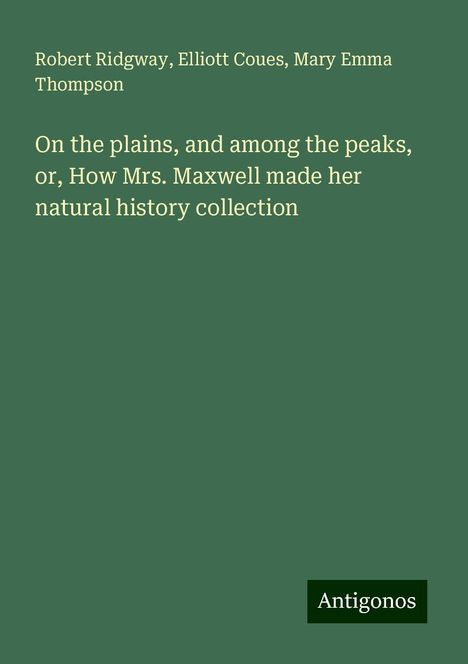 Robert Ridgway, Elliott Coues, Mary Emma Thompson

On the plains, and among the peaks, or, How Mrs. Maxwell made her natural history collection

Antigonos